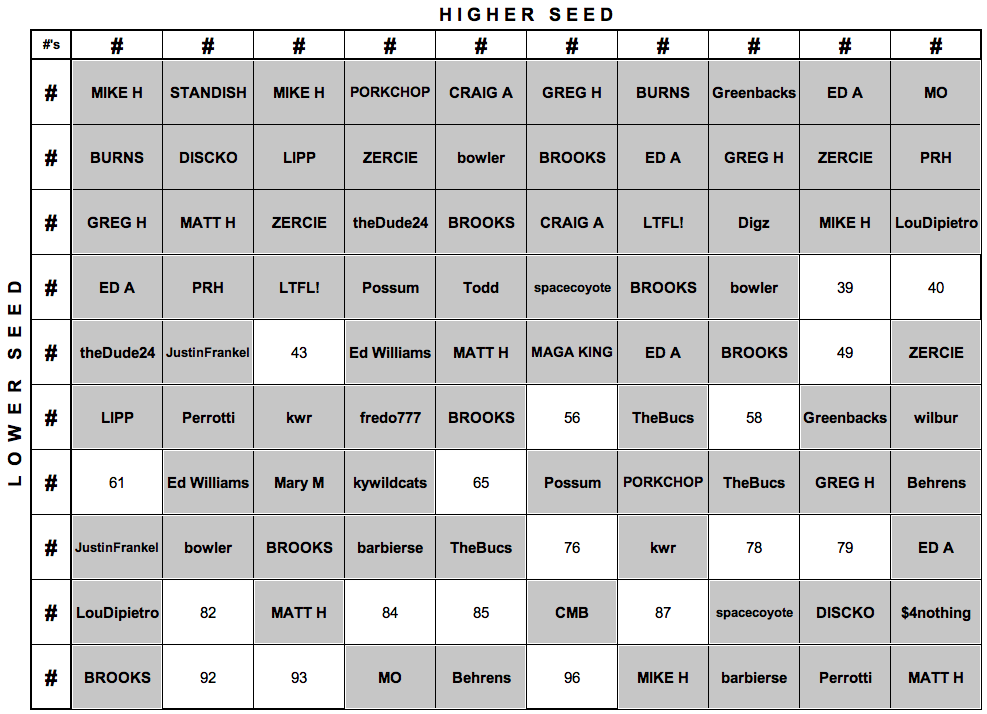 HIGHER SEED

LOWER SEED

| #'s | # | # | # | # | # | # | # | # | # | # |
|---|---|---|---|---|---|---|---|---|---|---|
| # | MIKE H | STANDISH | MIKE H | PORKCHOP | CRAIG A | GREG H | BURNS | Greenbacks | ED A | MO |
| # | BURNS | DISCKO | LIPP | ZERCIE | bowler | BROOKS | ED A | GREG H | ZERCIE | PRH |
| # | GREG H | MATT H | ZERCIE | theDude24 | BROOKS | CRAIG A | LTFL! | Digz | MIKE H | LouDipietro |
| # | ED A | PRH | LTFL! | Possum | Todd | spacecoyote | BROOKS | bowler | 39 | 40 |
| # | theDude24 | JustinFrankel | 43 | Ed Williams | MATT H | MAGA KING | ED A | BROOKS | 49 | ZERCIE |
| # | LIPP | Perrotti | kwr | fredo777 | BROOKS | 56 | TheBucs | 58 | Greenbacks | wilbur |
| # | 61 | Ed Williams | Mary M | kywildcats | 65 | Possum | PORKCHOP | TheBucs | GREG H | Behrens |
| # | JustinFrankel | bowler | BROOKS | barbierse | TheBucs | 76 | kwr | 78 | 79 | ED A |
| # | LouDipietro | 82 | MATT H | 84 | 85 | CMB | 87 | spacecoyote | DISCKO | $4nothing |
| # | BROOKS | 92 | 93 | MO | Behrens | 96 | MIKE H | barbierse | Perrotti | MATT H |